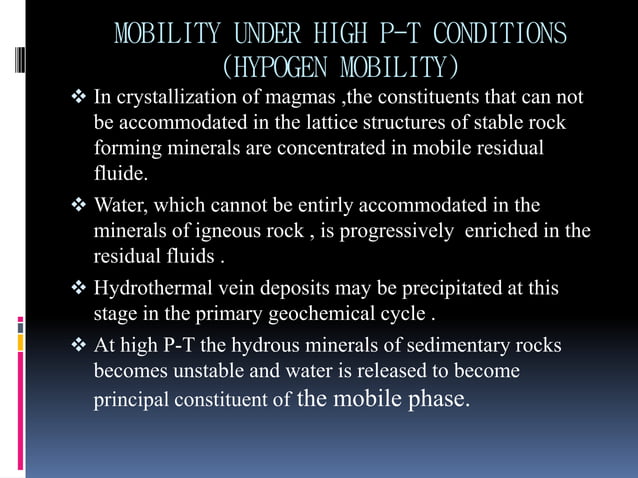 MOBILITY UNDER HIGH P-T CONDITIONS (HYPOGEN MOBILITY)

❖ In crystallization of magmas ,the constituents that can not be accommodated in the lattice structures of stable rock forming minerals are concentrated in mobile residual fluide.

❖ Water, which cannot be entirly accommodated in the minerals of igneous rock , is progressively enriched in the residual fluids .

❖ Hydrothermal vein deposits may be precipitated at this stage in the primary geochemical cycle .

❖ At high P-T the hydrous minerals of sedimentary rocks becomes unstable and water is released to become principal constituent of the mobile phase.